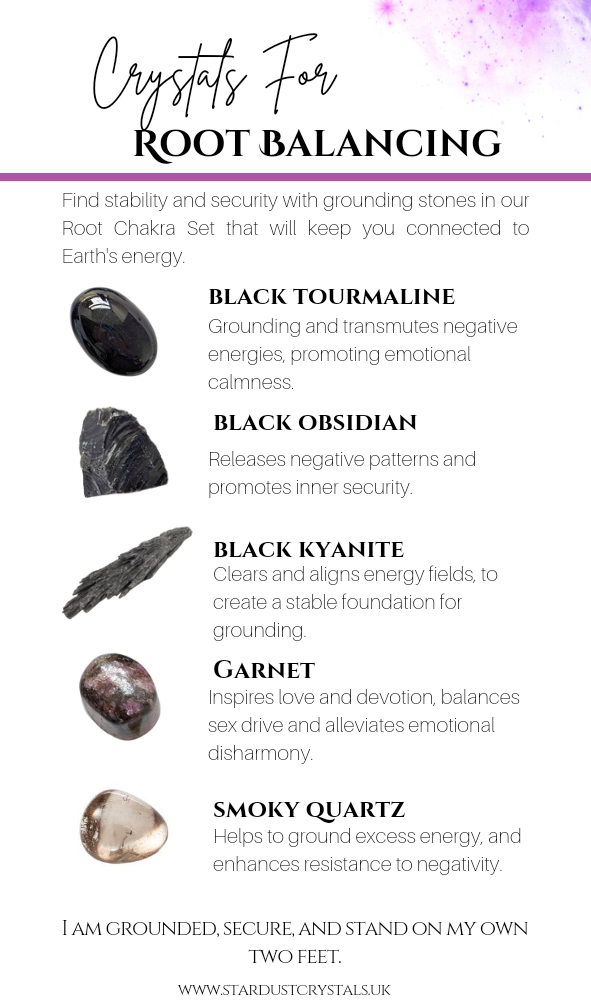 Crystals For
ROOT BALANCING

Find stability and security with grounding stones in our Root Chakra Set that will keep you connected to Earth's energy.

BLACK TOURMALINE
Grounding and transmutes negative energies, promoting emotional calmness.

BLACK OBSIDIAN
Releases negative patterns and promotes inner security.

BLACK KYANITE
Clears and aligns energy fields, to create a stable foundation for grounding.

GARNET
Inspires love and devotion, balances sex drive and alleviates emotional disharmony.

SMOKY QUARTZ
Helps to ground excess energy, and enhances resistance to negativity.

I AM GROUNDED, SECURE, AND STAND ON MY OWN TWO FEET.

WWW.STARDUSTCRYSTALS.UK